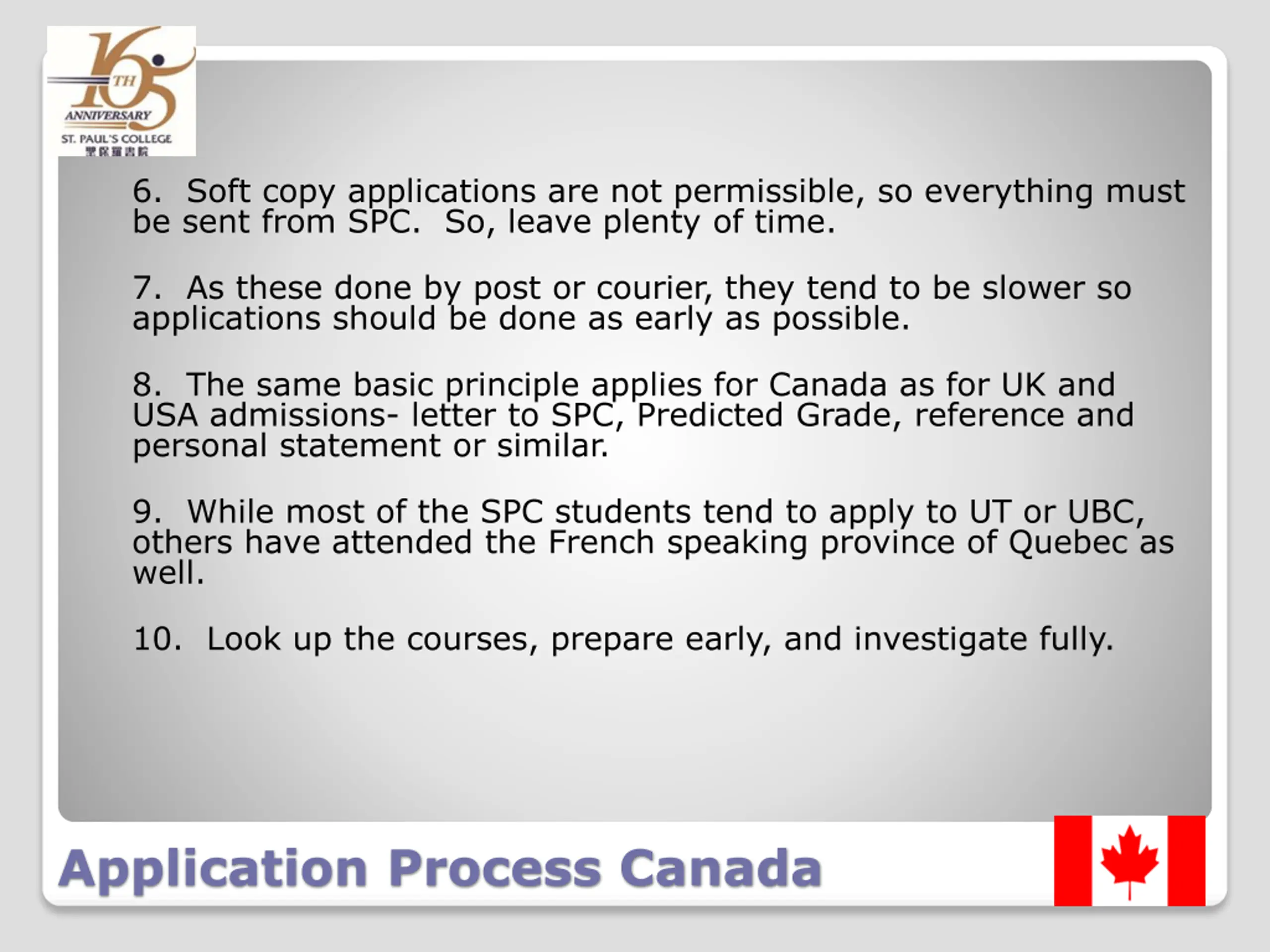 165 TH ANNIVERSARY
ST. PAUL'S COLLEGE
聖保羅書院

6. Soft copy applications are not permissible, so everything must be sent from SPC. So, leave plenty of time.

7. As these done by post or courier, they tend to be slower so applications should be done as early as possible.

8. The same basic principle applies for Canada as for UK and USA admissions- letter to SPC, Predicted Grade, reference and personal statement or similar.

9. While most of the SPC students tend to apply to UT or UBC, others have attended the French speaking province of Quebec as well.

10. Look up the courses, prepare early, and investigate fully.

Application Process Canada